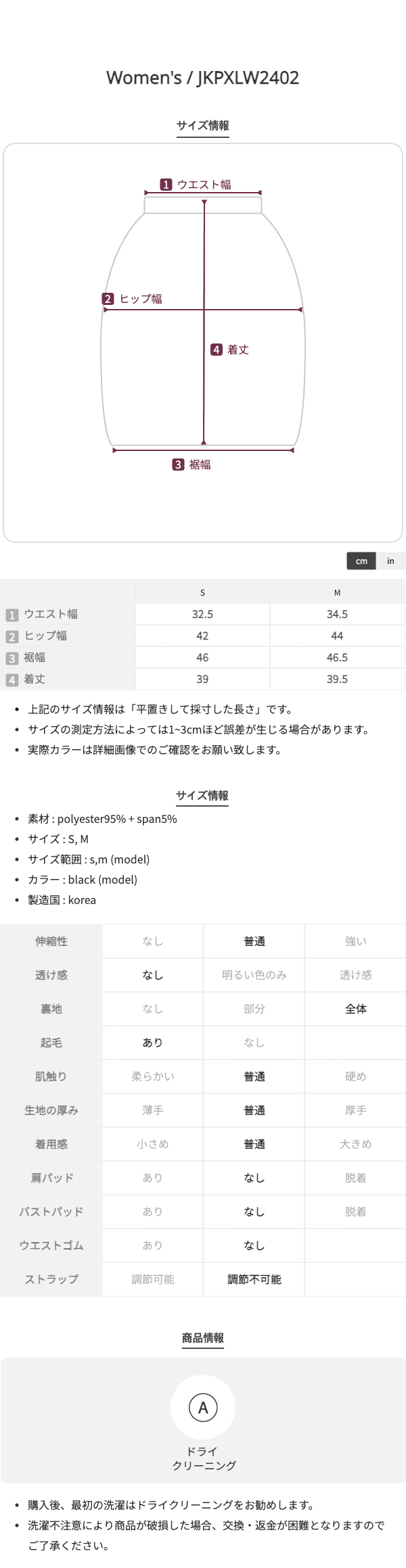 Women's / JKPXLW2402

サイズ情報

1 ウエスト幅
2 ヒップ幅
4 着丈
3 裾幅

cm in

| | S | M |
|---|---|---|
| 1 ウエスト幅 | 32.5 | 34.5 |
| 2 ヒップ幅 | 42 | 44 |
| 3 裾幅 | 46 | 46.5 |
| 4 着丈 | 39 | 39.5 |

• 上記のサイズ情報は「平置きして採寸した長さ」です。
• サイズの測定方法によっては1~3cmほど誤差が生じる場合があります。
• 実際カラーは詳細画像でのご確認をお願い致します。

サイズ情報

• 素材 : polyester95% + span5%
• サイズ : S, M
• サイズ範囲 : s,m (model)
• カラー : black (model)
• 製造国 : korea

| 伸縮性 | なし | 普通 | 強い |
|---|---|---|---|
| 透け感 | なし | 明るい色のみ | 透け感 |
| 裏地 | なし | 部分 | 全体 |
| 起毛 | あり | なし | |
| 肌触り | 柔らかい | 普通 | 硬め |
| 生地の厚み | 薄手 | 普通 | 厚手 |
| 着用感 | 小さめ | 普通 | 大きめ |
| 肩パッド | あり | なし | 脱着 |
| バストパッド | あり | なし | 脱着 |
| ウエストゴム | あり | なし | |
| ストラップ | 調節可能 | 調節不可能 | |

商品情報

A
ドライ
クリーニング

• 購入後、最初の洗濯はドライクリーニングをお勧めします。
• 洗濯不注意により商品が破損した場合、交換・返金が困難となりますのでご了承ください。